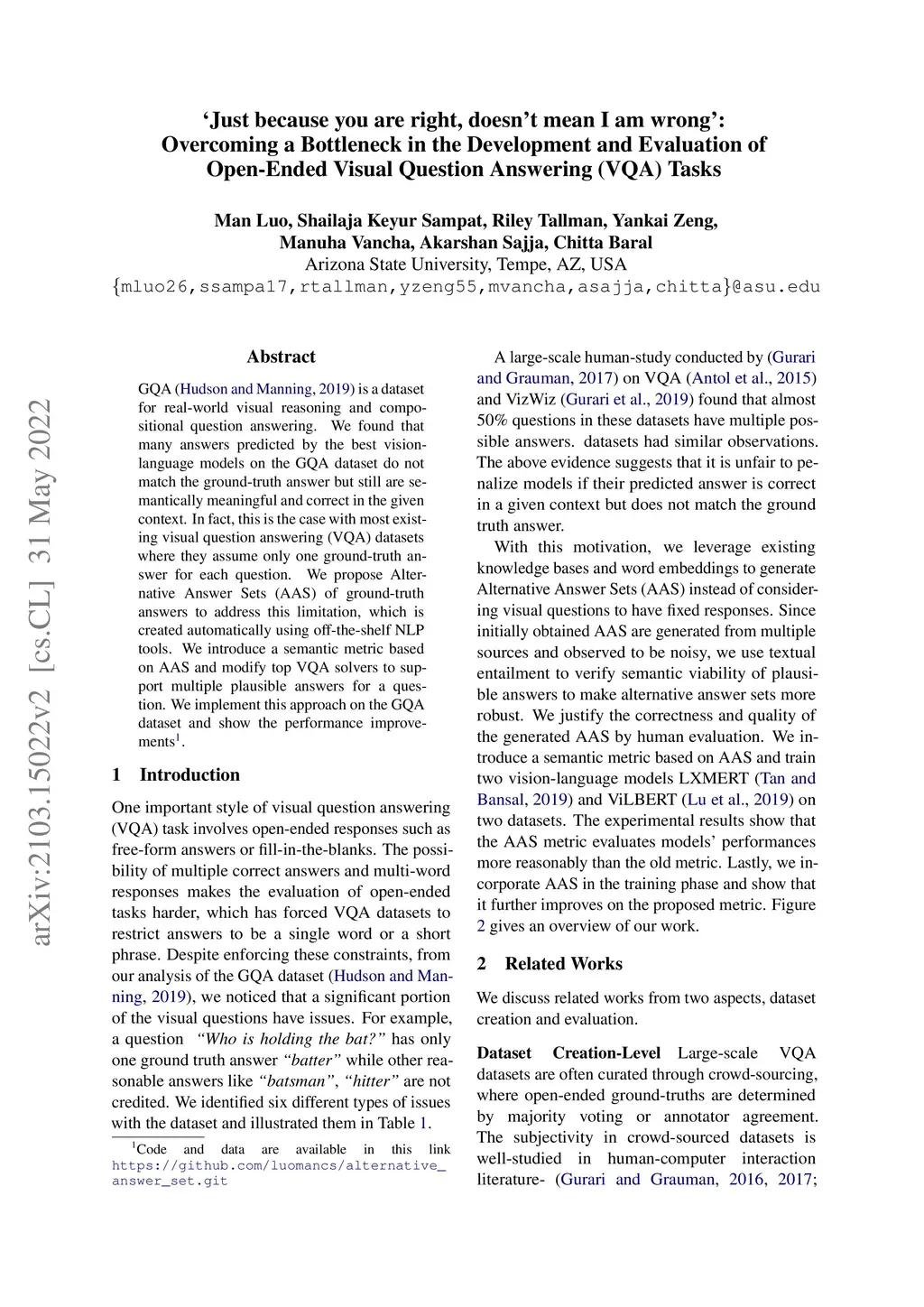 ‘Just because you are right, doesn’t mean I am wrong’: Overcoming a Bottleneck in the Development and Evaluation of Open-Ended Visual Question Answering (VQA) Tasks

Man Luo, Shailaja Keyur Sampat, Riley Tallman, Yankai Zeng, Manuha Vancha, Akarshan Sajja, Chitta Baral
Arizona State University, Tempe, AZ, USA
{mluo26,ssampa17,rtallman,yzeng55,mvancha,asajja,chitta}@asu.edu

arXiv:2103.15022v2 [cs.CL] 31 May 2022

Abstract

GQA (Hudson and Manning, 2019) is a dataset for real-world visual reasoning and compositional question answering. We found that many answers predicted by the best vision-language models on the GQA dataset do not match the ground-truth answer but still are semantically meaningful and correct in the given context. In fact, this is the case with most existing visual question answering (VQA) datasets where they assume only one ground-truth answer for each question. We propose Alternative Answer Sets (AAS) of ground-truth answers to address this limitation, which is created automatically using off-the-shelf NLP tools. We introduce a semantic metric based on AAS and modify top VQA solvers to support multiple plausible answers for a question. We implement this approach on the GQA dataset and show the performance improvements$^1$.

1 Introduction

One important style of visual question answering (VQA) task involves open-ended responses such as free-form answers or fill-in-the-blanks. The possibility of multiple correct answers and multi-word responses makes the evaluation of open-ended tasks harder, which has forced VQA datasets to restrict answers to be a single word or a short phrase. Despite enforcing these constraints, from our analysis of the GQA dataset (Hudson and Manning, 2019), we noticed that a significant portion of the visual questions have issues. For example, a question “Who is holding the bat?” has only one ground truth answer “batter” while other reasonable answers like “batsman”, “hitter” are not credited. We identified six different types of issues with the dataset and illustrated them in Table 1.

$^1$Code and data are available in this link https://github.com/luomancs/alternative_answer_set.git

A large-scale human-study conducted by (Gurari and Grauman, 2017) on VQA (Antol et al., 2015) and VizWiz (Gurari et al., 2019) found that almost 50% questions in these datasets have multiple possible answers. datasets had similar observations. The above evidence suggests that it is unfair to penalize models if their predicted answer is correct in a given context but does not match the ground truth answer.

With this motivation, we leverage existing knowledge bases and word embeddings to generate Alternative Answer Sets (AAS) instead of considering visual questions to have fixed responses. Since initially obtained AAS are generated from multiple sources and observed to be noisy, we use textual entailment to verify semantic viability of plausible answers to make alternative answer sets more robust. We justify the correctness and quality of the generated AAS by human evaluation. We introduce a semantic metric based on AAS and train two vision-language models LXMERT (Tan and Bansal, 2019) and ViLBERT (Lu et al., 2019) on two datasets. The experimental results show that the AAS metric evaluates models’ performances more reasonably than the old metric. Lastly, we incorporate AAS in the training phase and show that it further improves on the proposed metric. Figure 2 gives an overview of our work.

2 Related Works

We discuss related works from two aspects, dataset creation and evaluation.

Dataset Creation-Level Large-scale VQA datasets are often curated through crowd-sourcing, where open-ended ground-truths are determined by majority voting or annotator agreement. The subjectivity in crowd-sourced datasets is well-studied in human-computer interaction literature- (Gurari and Grauman, 2016, 2017;